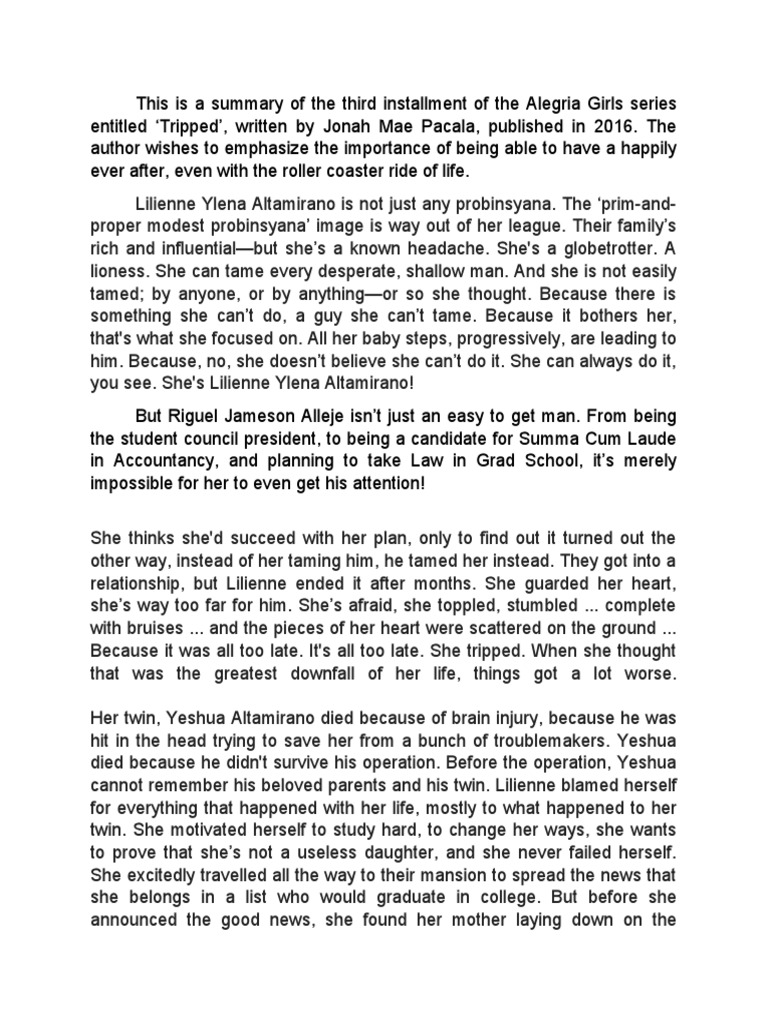 This is a summary of the third installment of the Alegria Girls series entitled ‘Tripped’, written by Jonah Mae Pacala, published in 2016. The author wishes to emphasize the importance of being able to have a happily ever after, even with the roller coaster ride of life.

Lilienne Ylena Altamirano is not just any probinsyana. The ‘prim-and-proper modest probinsyana’ image is way out of her league. Their family’s rich and influential—but she’s a known headache. She's a globetrotter. A lioness. She can tame every desperate, shallow man. And she is not easily tamed; by anyone, or by anything—or so she thought. Because there is something she can’t do, a guy she can’t tame. Because it bothers her, that's what she focused on. All her baby steps, progressively, are leading to him. Because, no, she doesn’t believe she can’t do it. She can always do it, you see. She's Lilienne Ylena Altamirano!

But Riguel Jameson Alleje isn’t just an easy to get man. From being the student council president, to being a candidate for Summa Cum Laude in Accountancy, and planning to take Law in Grad School, it’s merely impossible for her to even get his attention!

She thinks she'd succeed with her plan, only to find out it turned out the other way, instead of her taming him, he tamed her instead. They got into a relationship, but Lilienne ended it after months. She guarded her heart, she’s way too far for him. She’s afraid, she toppled, stumbled ... complete with bruises ... and the pieces of her heart were scattered on the ground ... Because it was all too late. It's all too late. She tripped. When she thought that was the greatest downfall of her life, things got a lot worse.

Her twin, Yeshua Altamirano died because of brain injury, because he was hit in the head trying to save her from a bunch of troublemakers. Yeshua died because he didn't survive his operation. Before the operation, Yeshua cannot remember his beloved parents and his twin. Lilienne blamed herself for everything that happened with her life, mostly to what happened to her twin. She motivated herself to study hard, to change her ways, she wants to prove that she’s not a useless daughter, and she never failed herself. She excitedly travelled all the way to their mansion to spread the news that she belongs in a list who would graduate in college. But before she announced the good news, she found her mother laying down on the